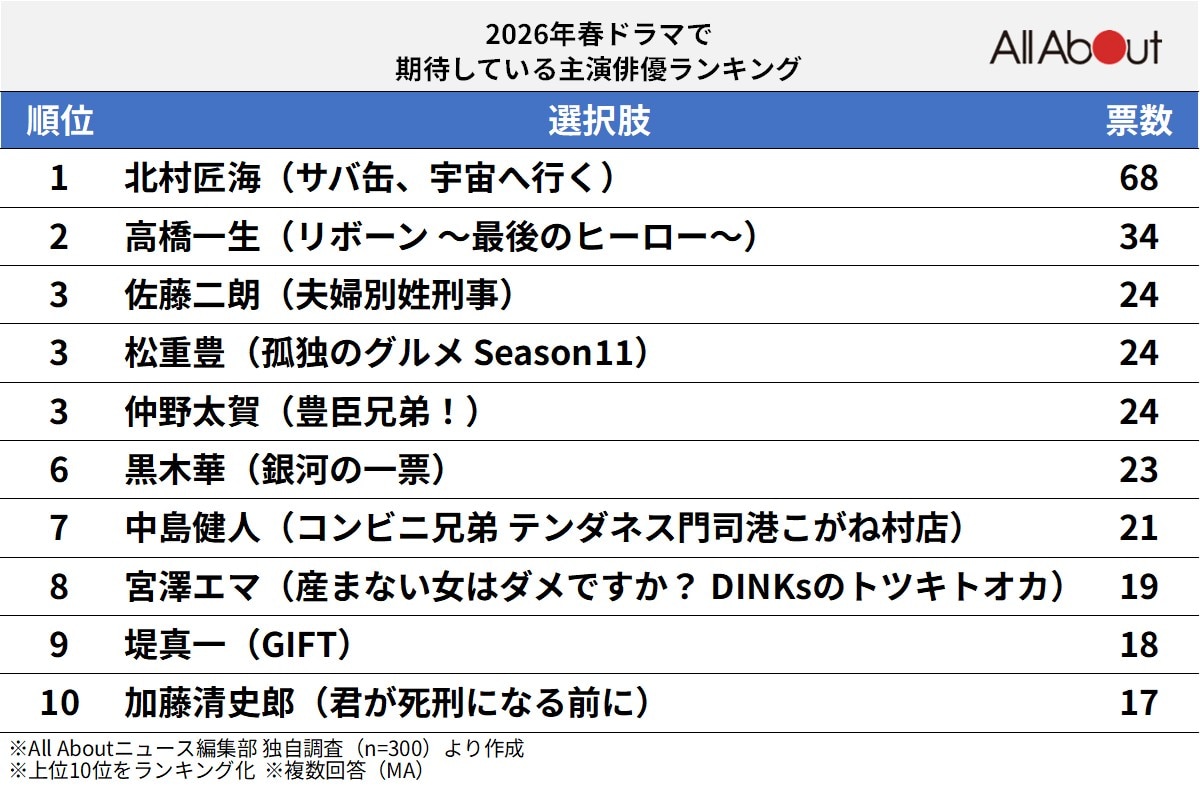 2026年春ドラマで
期待している主演俳優ランキング

All About

| 順位 | 選択肢 | 票数 |
|---|---|---|
| 1 | 北村匠海（サバ缶、宇宙へ行く） | 68 |
| 2 | 高橋一生（リボーン ～最後のヒーロー～） | 34 |
| 3 | 佐藤二朗（夫婦別姓刑事） | 24 |
| 3 | 松重豊（孤独のグルメ Season11） | 24 |
| 3 | 仲野太賀（豊臣兄弟！） | 24 |
| 6 | 黒木華（銀河の一票） | 23 |
| 7 | 中島健人（コンビニ兄弟 テンダネス門司港こがね村店） | 21 |
| 8 | 宮澤エマ（産まない女はダメですか？ DINKsのトツキトオカ） | 19 |
| 9 | 堤真一（GIFT） | 18 |
| 10 | 加藤清史郎（君が死刑になる前に） | 17 |

※All Aboutニュース編集部 独自調査（n=300）より作成
※上位10位をランキング化 ※複数回答（MA）